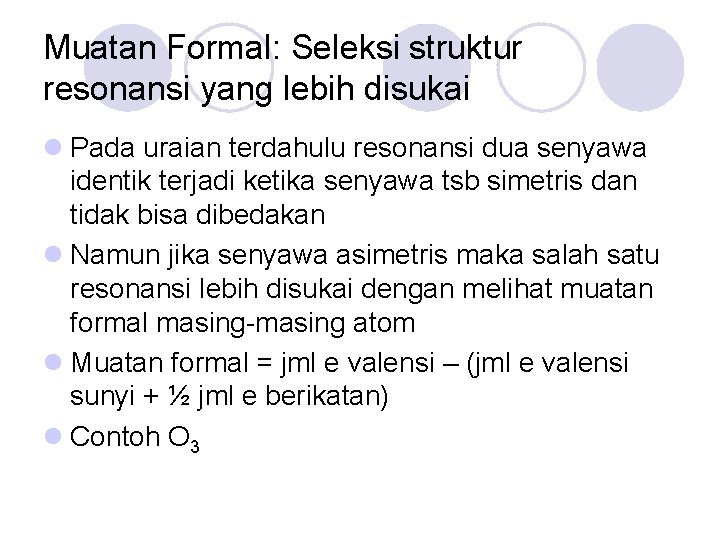 Muatan Formal: Seleksi struktur resonansi yang lebih disukai

Pada uraian terdahulu resonansi dua senyawa identik terjadi ketika senyawa tsb simetris dan tidak bisa dibedakan

Namun jika senyawa asimetris maka salah satu resonansi lebih disukai dengan melihat muatan formal masing-masing atom

Muatan formal = jml e valensi – (jml e valensi sunyi + ½ jml e berikatan)

Contoh $O_3$